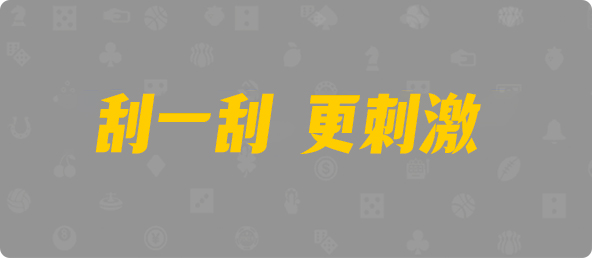 刮一刮 更刺激